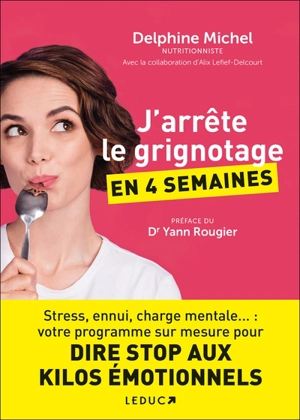 Delphine Michel
NUTRITIONNISTE
Avec la collaboration d'Alix Lefief-Delcourt

J'arrête le grignotage
EN 4 SEMAINES

PRÉFACE DU
Dr Yann Rougier

Stress, ennui, charge mentale... : votre programme sur mesure pour
DIRE STOP AUX KILOS ÉMOTIONNELS

LEDUC